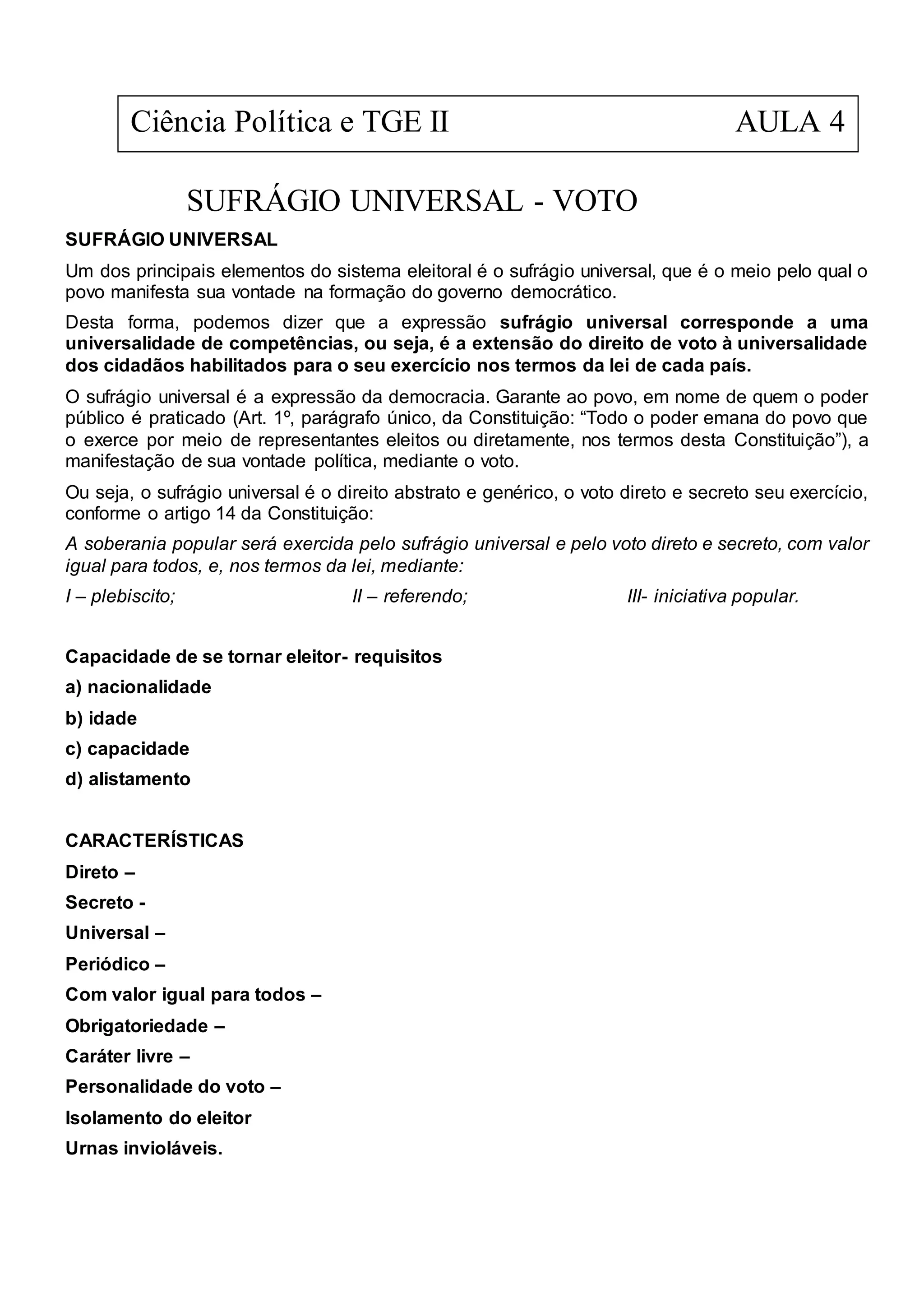 Ciência Política e TGE II AULA 4

SUFRÁGIO UNIVERSAL - VOTO

SUFRÁGIO UNIVERSAL

Um dos principais elementos do sistema eleitoral é o sufrágio universal, que é o meio pelo qual o povo manifesta sua vontade na formação do governo democrático.

Desta forma, podemos dizer que a expressão sufrágio universal corresponde a uma universalidade de competências, ou seja, é a extensão do direito de voto à universalidade dos cidadãos habilitados para o seu exercício nos termos da lei de cada país.

O sufrágio universal é a expressão da democracia. Garante ao povo, em nome de quem o poder público é praticado (Art. 1º, parágrafo único, da Constituição: “Todo o poder emana do povo que o exerce por meio de representantes eleitos ou diretamente, nos termos desta Constituição”), a manifestação de sua vontade política, mediante o voto.

Ou seja, o sufrágio universal é o direito abstrato e genérico, o voto direto e secreto seu exercício, conforme o artigo 14 da Constituição:

A soberania popular será exercida pelo sufrágio universal e pelo voto direto e secreto, com valor igual para todos, e, nos termos da lei, mediante:

I – plebiscito; II – referendo; III- iniciativa popular.

Capacidade de se tornar eleitor- requisitos

a) nacionalidade

b) idade

c) capacidade

d) alistamento

CARACTERÍSTICAS

Direto –

Secreto -

Universal –

Periódico –

Com valor igual para todos –

Obrigatoriedade –

Caráter livre –

Personalidade do voto –

Isolamento do eleitor

Urnas invioláveis.